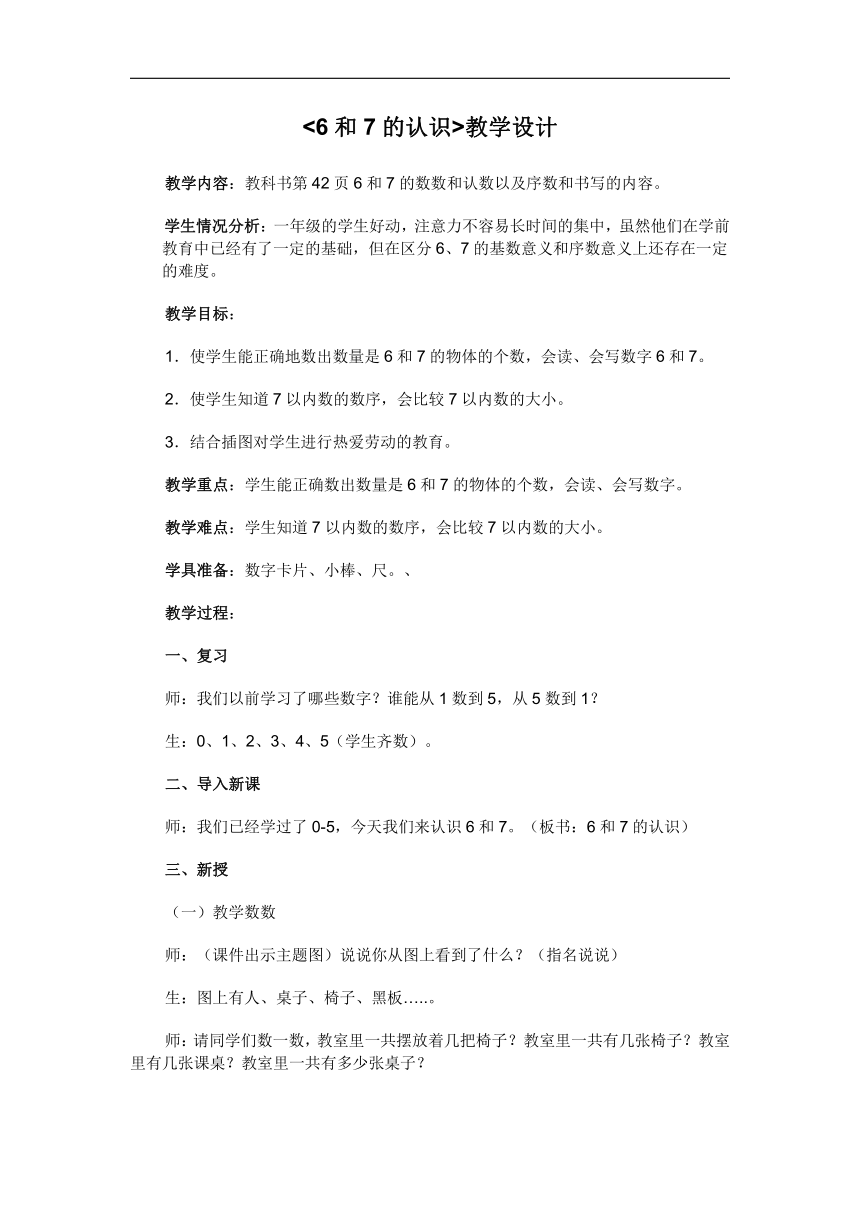 <6 和 7 的认识>教学设计

教学内容：教科书第 42 页 6 和 7 的数数和认数以及序数和书写的内容。

学生情况分析：一年级的学生好动，注意力不容易长时间的集中，虽然他们在学前教育中已经有了一定的基础，但在区分 6、7 的基数意义和序数意义上还存在一定的难度。

教学目标：

1．使学生能正确地数出数量是 6 和 7 的物体的个数，会读、会写数字 6 和 7。

2．使学生知道 7 以内数的数序，会比较 7 以内数的大小。

3．结合插图对学生进行热爱劳动的教育。

教学重点：学生能正确数出数量是 6 和 7 的物体的个数，会读、会写数字。

教学难点：学生知道 7 以内数的数序，会比较 7 以内数的大小。

学具准备：数字卡片、小棒、尺。、

教学过程：

一、复习

师：我们以前学习了哪些数字？谁能从 1 数到 5，从 5 数到 1？

生：0、1、2、3、4、5（学生齐数）。

二、导入新课

师：我们已经学过了 0-5，今天我们来认识 6 和 7。（板书：6 和 7 的认识）

三、新授

（一）教学数数

师：（课件出示主题图）说说你从图上看到了什么？（指名说说）

生：图上有人、桌子、椅子、黑板…..。

师：请同学们数一数，教室里一共摆放着几把椅子？教室里一共有几张椅子？教室里有几张课桌？教室里一共有多少张桌子？